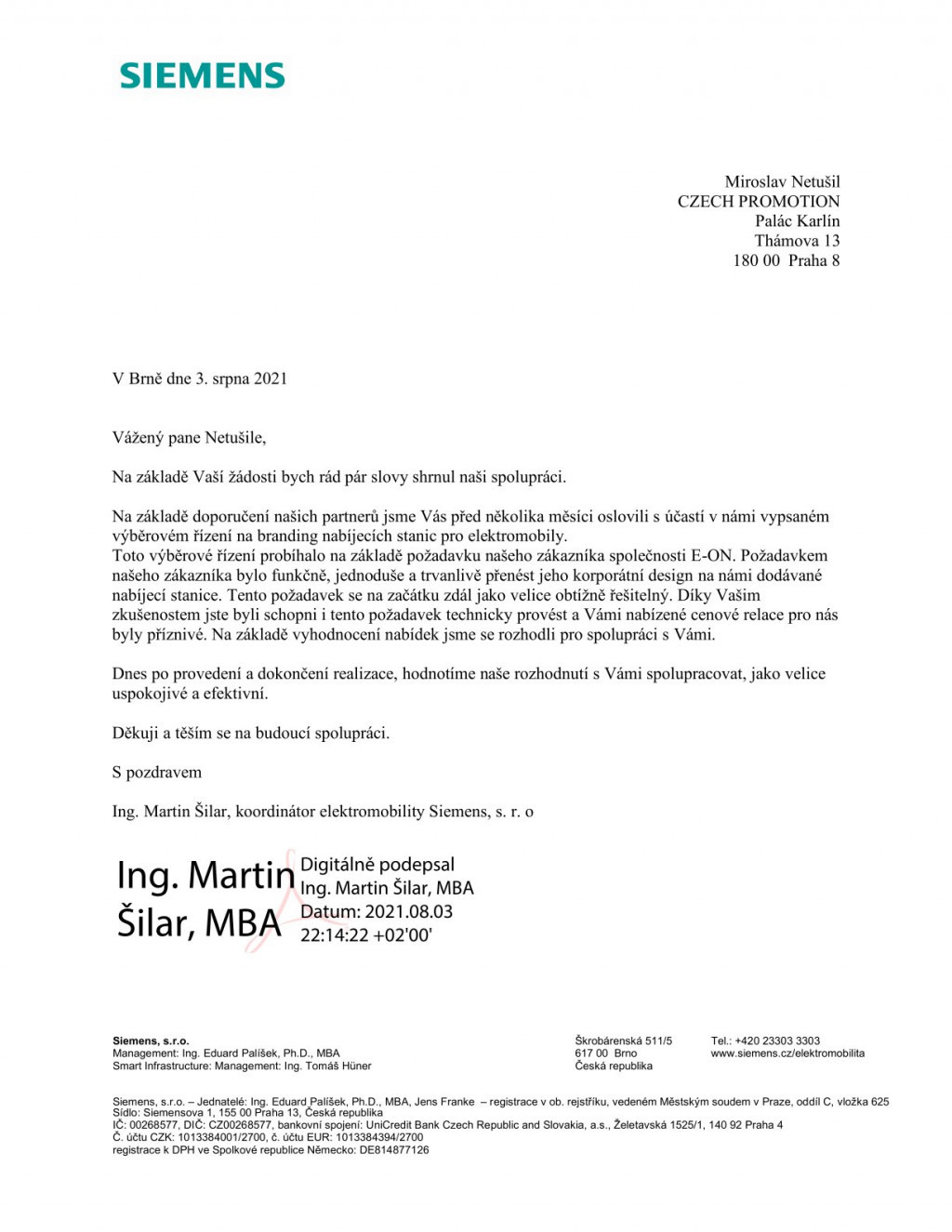 SIEMENS

Miroslav Netušil
CZECH PROMOTION
Palác Karlín
Thámova 13
180 00 Praha 8

V Brně dne 3. srpna 2021

Vážený pane Netušile,

Na základě Vaší žádosti bych rád pár slovy shrnul naši spolupráci.

Na základě doporučení našich partnerů jsme Vás před několika měsíci oslovili s účastí v námi vypsaném výběrovém řízení na branding nabíjecích stanic pro elektromobily.
Toto výběrové řízení probíhalo na základě požadavku našeho zákazníka společnosti E-ON. Požadavkem našeho zákazníka bylo funkčně, jednoduše a trvanlivě přenést jeho korporátní design na námi dodávané nabíjecí stanice. Tento požadavek se na začátku zdál jako velice obtížně řešitelný. Díky Vašim zkušenostem jste byli schopni i tento požadavek technicky provést a Vámi nabízené cenové relace pro nás byly příznivé. Na základě vyhodnocení nabídek jsme se rozhodli pro spolupráci s Vámi.

Dnes po provedení a dokončení realizace, hodnotíme naše rozhodnutí s Vámi spolupracovat, jako velice uspokojivé a efektivní.

Děkuji a těším se na budoucí spolupráci.

S pozdravem

Ing. Martin Šilar, koordinátor elektromobility Siemens, s. r. o

Ing. Martin Šilar, MBA
Digitálně podepsal Ing. Martin Šilar, MBA
Datum: 2021.08.03 22:14:22 +02'00'

Siemens, s.r.o.
Management: Ing. Eduard Palíšek, Ph.D., MBA
Smart Infrastructure: Management: Ing. Tomáš Hüner

Škrobárenská 511/5
617 00 Brno
Česká republika

Tel.: +420 23303 3303
www.siemens.cz/elektromobilita

Siemens, s.r.o. – Jednatelé: Ing. Eduard Palíšek, Ph.D., MBA, Jens Franke – registrace v ob. rejstříku, vedeném Městským soudem v Praze, oddíl C, vložka 625
Sídlo: Siemensova 1, 155 00 Praha 13, Česká republika
IČ: 00268577, DIČ: CZ00268577, bankovní spojení: UniCredit Bank Czech Republic and Slovakia, a.s., Želetavská 1525/1, 140 92 Praha 4
Č. účtu CZK: 1013384001/2700, č. účtu EUR: 1013384394/2700
registrace k DPH ve Spolkové republice Německo: DE814877126